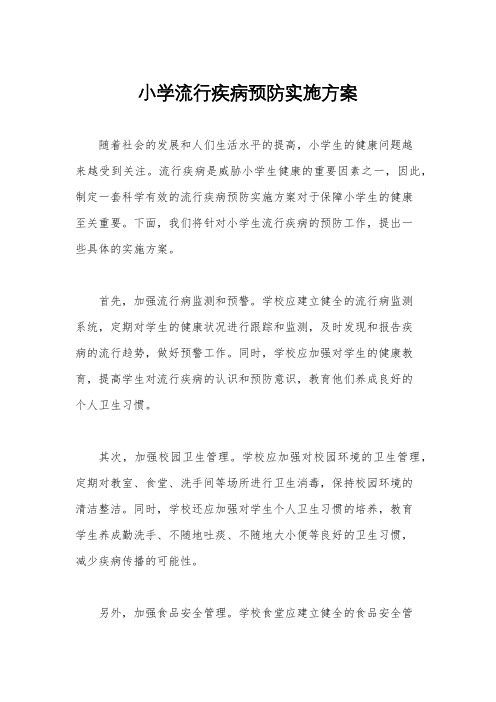 小学流行疾病预防实施方案

随着社会的发展和人们生活水平的提高，小学生的健康问题越来越受到关注。流行疾病是威胁小学生健康的重要因素之一，因此，制定一套科学有效的流行疾病预防实施方案对于保障小学生的健康至关重要。下面，我们将针对小学生流行疾病的预防工作，提出一些具体的实施方案。

首先，加强流行病监测和预警。学校应建立健全的流行病监测系统，定期对学生的健康状况进行跟踪和监测，及时发现和报告疾病的流行趋势，做好预警工作。同时，学校应加强对学生的健康教育，提高学生对流行疾病的认识和预防意识，教育他们养成良好的个人卫生习惯。

其次，加强校园卫生管理。学校应加强对校园环境的卫生管理，定期对教室、食堂、洗手间等场所进行卫生消毒，保持校园环境的清洁整洁。同时，学校还应加强对学生个人卫生习惯的培养，教育学生养成勤洗手、不随地吐痰、不随地大小便等良好的卫生习惯，减少疾病传播的可能性。

另外，加强食品安全管理。学校食堂应建立健全的食品安全管